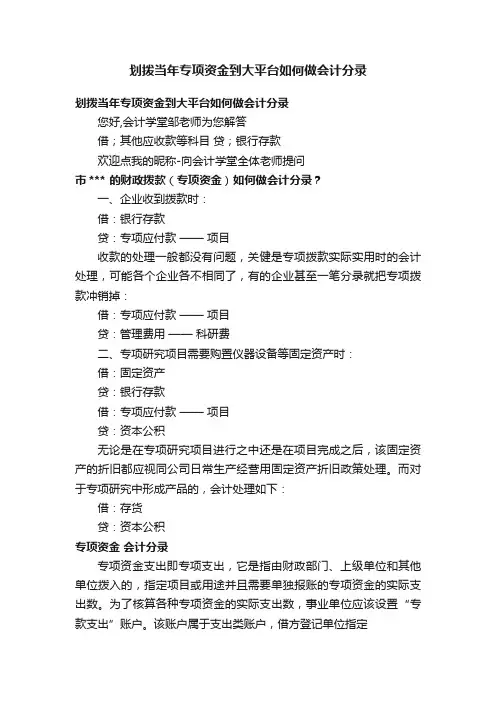 划拨当年专项资金到大平台如何做会计分录

划拨当年专项资金到大平台如何做会计分录

您好,会计学堂邹老师为您解答

借；其他应收款等科目 贷；银行存款

欢迎点我的昵称-向会计学堂全体老师提问

市 *** 的财政拨款（专项资金）如何做会计分录？

一、企业收到拨款时：

借：银行存款

贷：专项应付款 —— 项目

收款的处理一般都没有问题，关健是专项拨款实际实用时的会计处理，可能各个企业各不相同了，有的企业甚至一笔分录就把专项拨款冲销掉：

借：专项应付款 —— 项目

贷：管理费用 —— 科研费

二、专项研究项目需要购置仪器设备等固定资产时：

借：固定资产

贷：银行存款

借：专项应付款 —— 项目

贷：资本公积

无论是在专项研究项目进行之中还是在项目完成之后，该固定资产的折旧都应视同公司日常生产经营用固定资产折旧政策处理。而对于专项研究中形成产品的，会计处理如下：

借：存货

贷：资本公积

专项资金 会计分录

专项资金支出即专项支出，它是指由财政部门、上级单位和其他单位拨入的，指定项目或用途并且需要单独报账的专项资金的实际支出数。为了核算各种专项资金的实际支出数，事业单位应该设置“专款支出”账户。该账户属于支出类账户，借方登记单位指定